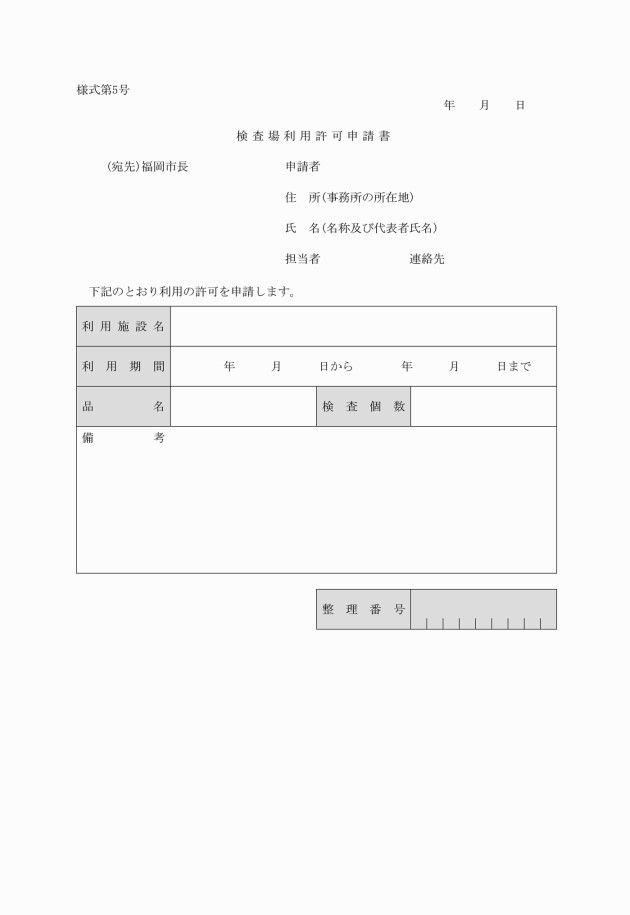 様式第5号

年　月　日

検査場利用許可申請書

(宛先)福岡市長

申請者

住　所(事務所の所在地)

氏　名(名称及び代表者氏名)

担当者　連絡先

下記のとおり利用の許可を申請します。

| 利用施設名 | | | |
|---|---|---|---|
| 利用期間 | 年　月　日から　年　月　日まで | | |
| 品名 | | 検査個数 | |
| 備考 | | | |

| 整理番号 | |
|---|---|